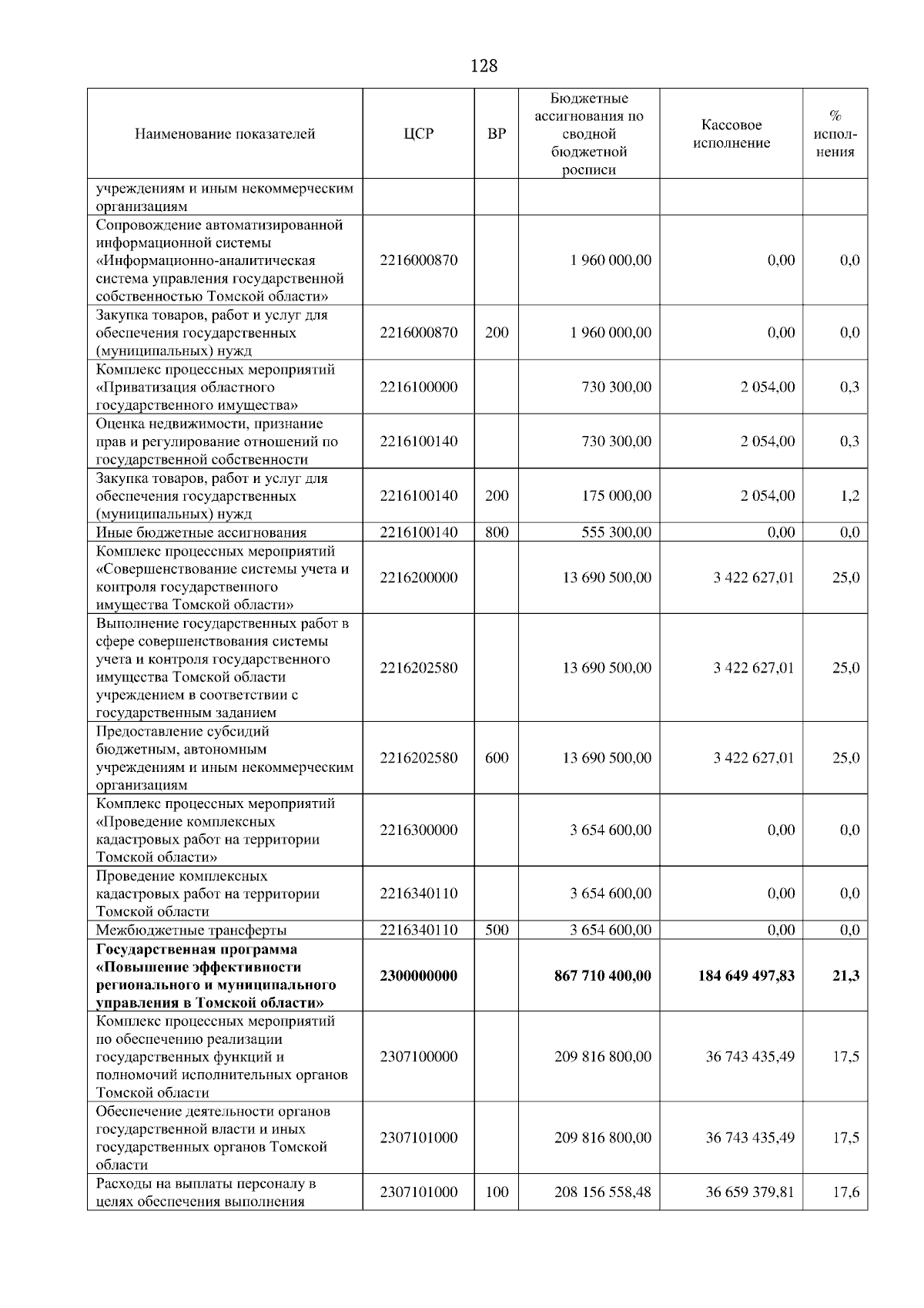 128

| Наименование показателей | ЦСР | ВР | Бюджетные ассигнования по сводной бюджетной росписи | Кассовое исполнение | % исполнения |
|---|---|---|---|---|---|
| учреждениям и иным некоммерческим организациям | | | | | |
| Сопровождение автоматизированной информационной системы «Информационно-аналитическая система управления государственной собственностью Томской области» | 2216000870 | | 1 960 000,00 | 0,00 | 0,0 |
| Закупка товаров, работ и услуг для обеспечения государственных (муниципальных) нужд | 2216000870 | 200 | 1 960 000,00 | 0,00 | 0,0 |
| Комплекс процессных мероприятий «Приватизация областного государственного имущества» | 2216100000 | | 730 300,00 | 2 054,00 | 0,3 |
| Оценка недвижимости, признание прав и регулирование отношений по государственной собственности | 2216100140 | | 730 300,00 | 2 054,00 | 0,3 |
| Закупка товаров, работ и услуг для обеспечения государственных (муниципальных) нужд | 2216100140 | 200 | 175 000,00 | 2 054,00 | 1,2 |
| Иные бюджетные ассигнования | 2216100140 | 800 | 555 300,00 | 0,00 | 0,0 |
| Комплекс процессных мероприятий «Совершенствование системы учета и контроля государственного имущества Томской области» | 2216200000 | | 13 690 500,00 | 3 422 627,01 | 25,0 |
| Выполнение государственных работ в сфере совершенствования системы учета и контроля государственного имущества Томской области учреждением в соответствии с государственным заданием | 2216202580 | | 13 690 500,00 | 3 422 627,01 | 25,0 |
| Предоставление субсидий бюджетным, автономным учреждениям и иным некоммерческим организациям | 2216202580 | 600 | 13 690 500,00 | 3 422 627,01 | 25,0 |
| Комплекс процессных мероприятий «Проведение комплексных кадастровых работ на территории Томской области» | 2216300000 | | 3 654 600,00 | 0,00 | 0,0 |
| Проведение комплексных кадастровых работ на территории Томской области | 2216340110 | | 3 654 600,00 | 0,00 | 0,0 |
| Межбюджетные трансферты | 2216340110 | 500 | 3 654 600,00 | 0,00 | 0,0 |
| **Государственная программа «Повышение эффективности регионального и муниципального управления в Томской области»** | **2300000000** | | **867 710 400,00** | **184 649 497,83** | **21,3** |
| Комплекс процессных мероприятий по обеспечению реализации государственных функций и полномочий исполнительных органов Томской области | 2307100000 | | 209 816 800,00 | 36 743 435,49 | 17,5 |
| Обеспечение деятельности органов государственной власти и иных государственных органов Томской области | 2307101000 | | 209 816 800,00 | 36 743 435,49 | 17,5 |
| Расходы на выплаты персоналу в целях обеспечения выполнения | 2307101000 | 100 | 208 156 558,48 | 36 659 379,81 | 17,6 |